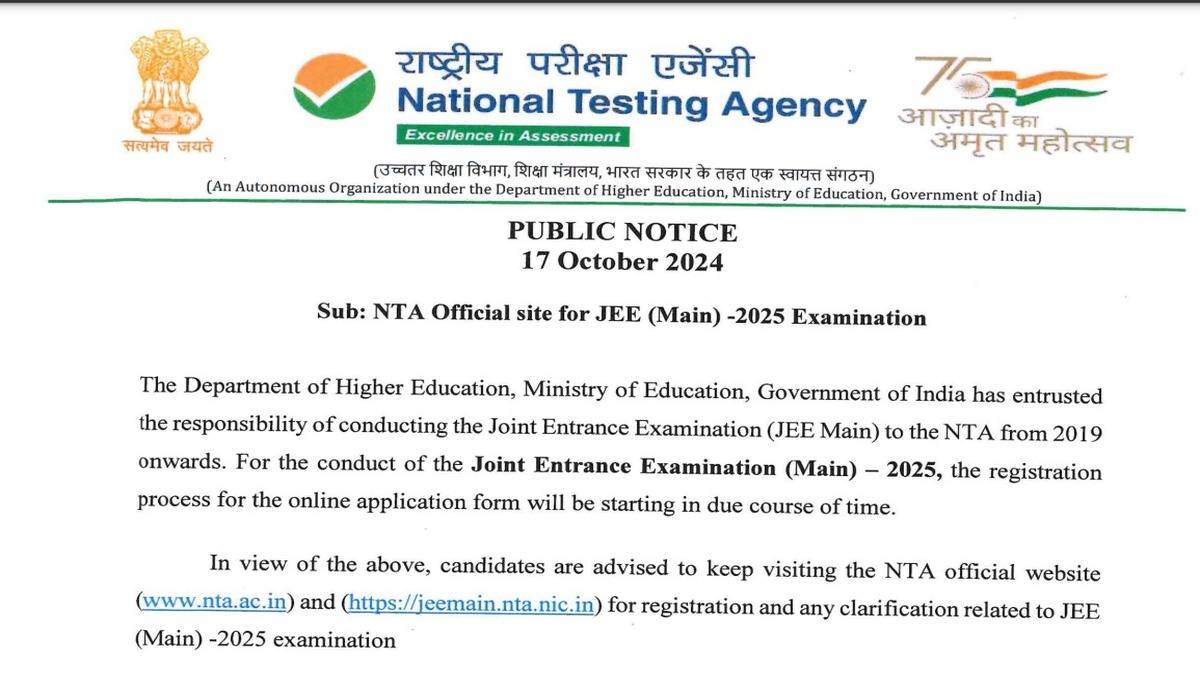 सत्यमेव जयते

राष्ट्रीय परीक्षा एजेंसी
National Testing Agency
Excellence in Assessment

75
आज़ादी का
अमृत महोत्सव

(उच्चतर शिक्षा विभाग, शिक्षा मंत्रालय, भारत सरकार के तहत एक स्वायत्त संगठन)
(An Autonomous Organization under the Department of Higher Education, Ministry of Education, Government of India)

PUBLIC NOTICE
17 October 2024

Sub: NTA Official site for JEE (Main) -2025 Examination

The Department of Higher Education, Ministry of Education, Government of India has entrusted the responsibility of conducting the Joint Entrance Examination (JEE Main) to the NTA from 2019 onwards. For the conduct of the Joint Entrance Examination (Main) – 2025, the registration process for the online application form will be starting in due course of time.

In view of the above, candidates are advised to keep visiting the NTA official website (www.nta.ac.in) and (https://jeemain.nta.nic.in) for registration and any clarification related to JEE (Main) -2025 examination